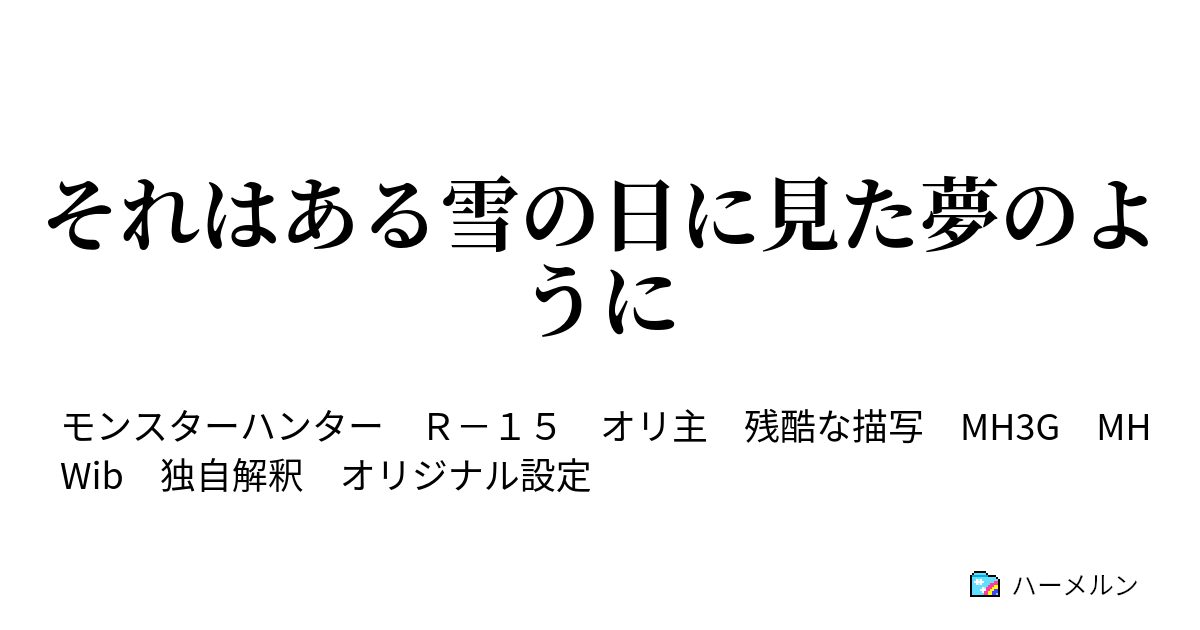 それはある雪の日に見た夢のように

モンスターハンター　Ｒ－１５　オリ主　残酷な描写　MH3G　MHWib　独自解釈　オリジナル設定

ハーメルン